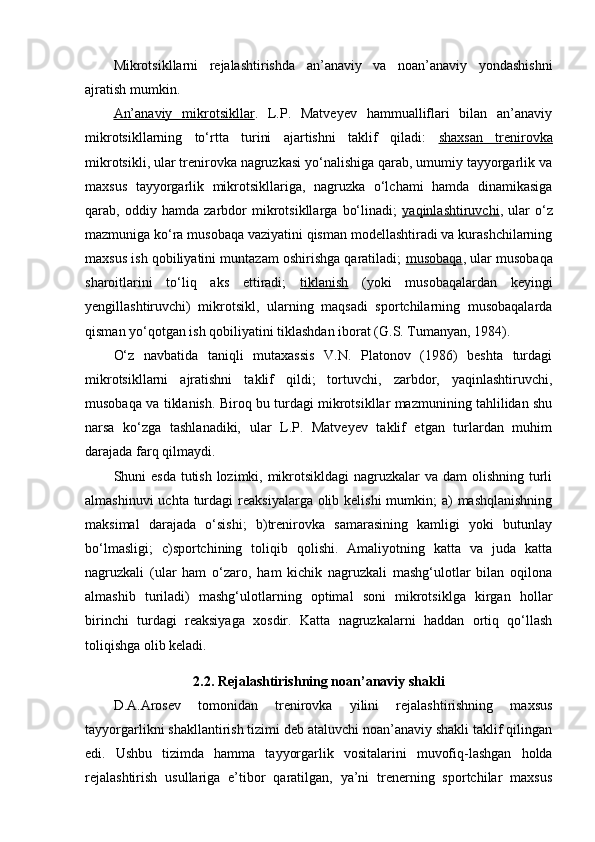 Mikrotsikllarni rejalashtirishda an’anaviy va noan’anaviy yondashishni ajratish mumkin.

An’anaviy mikrotsikllar. L.P. Matveyev hammualliflari bilan an’anaviy mikrotsikllarning to‘rtta turini ajartishni taklif qiladi: shaxsan trenirovka mikrotsikli, ular trenirovka nagruzkasi yo‘nalishiga qarab, umumiy tayyorgarlik va maxsus tayyorgarlik mikrotsikllariga, nagruzka o‘lchami hamda dinamikasiga qarab, oddiy hamda zarbdor mikrotsikllarga bo‘linadi; yaqinlashtiruvchi, ular o‘z mazmuniga ko‘ra musobaqa vaziyatini qisman modellashtiradi va kurashchilarning maxsus ish qobiliyatini muntazam oshirishga qaratiladi; musobaqa, ular musobaqa sharoitlarini to‘liq aks ettiradi; tiklanish (yoki musobaqalardan keyingi yengillashtiruvchi) mikrotsikl, ularning maqsadi sportchilarning musobaqalarda qisman yo‘qotgan ish qobiliyatini tiklashdan iborat (G.S. Tumanyan, 1984).

O‘z navbatida taniqli mutaxassis V.N. Platonov (1986) beshta turdagi mikrotsikllarni ajratishni taklif qildi; tortuvchi, zarbdor, yaqinlashtiruvchi, musobaqa va tiklanish. Biroq bu turdagi mikrotsikllar mazmunining tahlilidan shu narsa ko‘zga tashlanadiki, ular L.P. Matveyev taklif etgan turlardan muhim darajada farq qilmaydi.

Shuni esda tutish lozimki, mikrotsikldagi nagruzkalar va dam olishning turli almashinuvi uchta turdagi reaksiyalarga olib kelishi mumkin; a) mashqlanishning maksimal darajada o‘sishi; b)trenirovka samarasining kamligi yoki butunlay bo‘lmasligi; c)sportchining toliqib qolishi. Amaliyotning katta va juda katta nagruzkali (ular ham o‘zaro, ham kichik nagruzkali mashg‘ulotlar bilan oqilona almashib turiladi) mashg‘ulotlarning optimal soni mikrotsiklga kirgan hollar birinchi turdagi reaksiyaga xosdir. Katta nagruzkalarni haddan ortiq qo‘llash toliqishga olib keladi.

2.2. Rejalashtirishning noan’anaviy shakli

D.A.Arosev tomonidan trenirovka yilini rejalashtirishning maxsus tayyorgarlikni shakllantirish tizimi deb ataluvchi noan’anaviy shakli taklif qilingan edi. Ushbu tizimda hamma tayyorgarlik vositalarini muvofiq-lashgan holda rejalashtirish usullariga e’tibor qaratilgan, ya’ni trenerning sportchilar maxsus